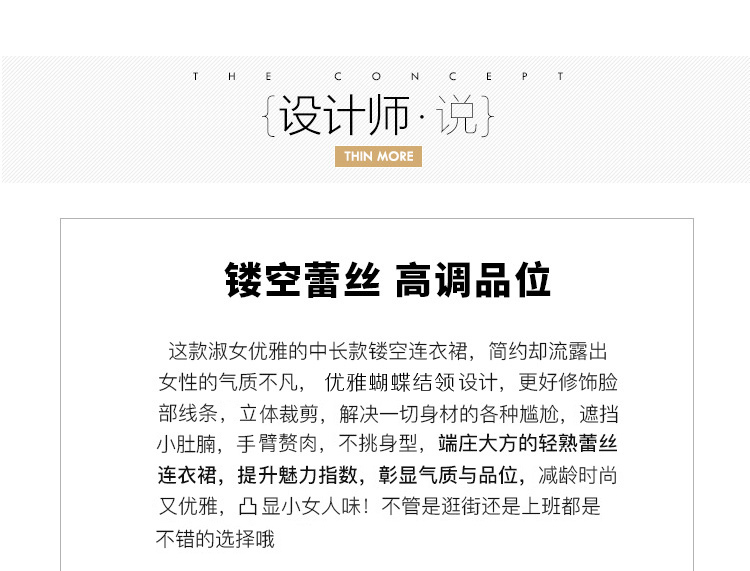 THE CONCEPT

{设计师·说}

THIN MORE

镂空蕾丝 高调品位

这款淑女优雅的中长款镂空连衣裙，简约却流露出女性的气质不凡，优雅蝴蝶结领设计，更好修饰脸部线条，立体裁剪，解决一切身材的各种尴尬，遮挡小肚腩，手臂赘肉，不挑身型，端庄大方的轻熟蕾丝连衣裙，提升魅力指数，彰显气质与品位，减龄时尚又优雅，凸显小女人味！不管是逛街还是上班都是不错的选择哦